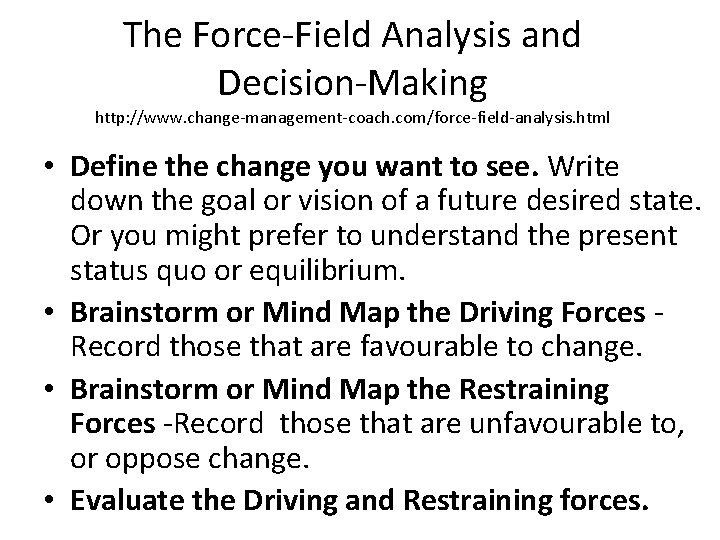 The Force-Field Analysis and Decision-Making
http://www.change-management-coach.com/force-field-analysis.html

• Define the change you want to see. Write down the goal or vision of a future desired state. Or you might prefer to understand the present status quo or equilibrium.
• Brainstorm or Mind Map the Driving Forces - Record those that are favourable to change.
• Brainstorm or Mind Map the Restraining Forces -Record those that are unfavourable to, or oppose change.
• Evaluate the Driving and Restraining forces.